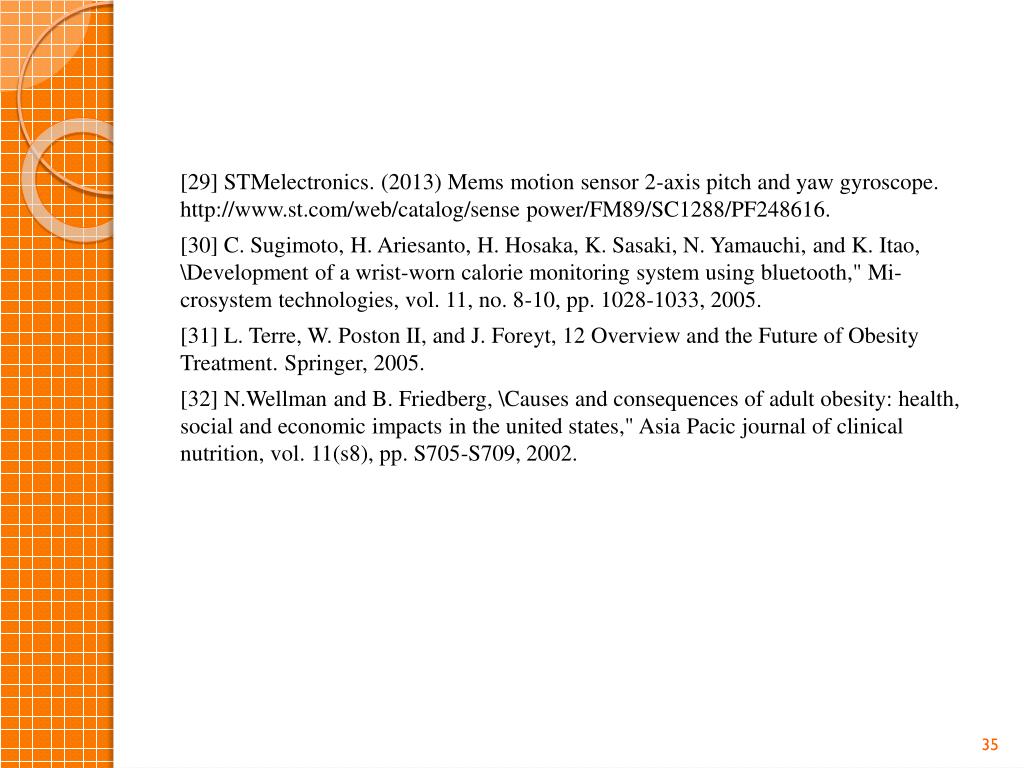 [29] STMelectronics. (2013) Mems motion sensor 2-axis pitch and yaw gyroscope. http://www.st.com/web/catalog/sense power/FM89/SC1288/PF248616.

[30] C. Sugimoto, H. Ariesanto, H. Hosaka, K. Sasaki, N. Yamauchi, and K. Itao, \Development of a wrist-worn calorie monitoring system using bluetooth," Microsystem technologies, vol. 11, no. 8-10, pp. 1028-1033, 2005.

[31] L. Terre, W. Poston II, and J. Foreyt, 12 Overview and the Future of Obesity Treatment. Springer, 2005.

[32] N.Wellman and B. Friedberg, \Causes and consequences of adult obesity: health, social and economic impacts in the united states," Asia Pacic journal of clinical nutrition, vol. 11(s8), pp. S705-S709, 2002.

35